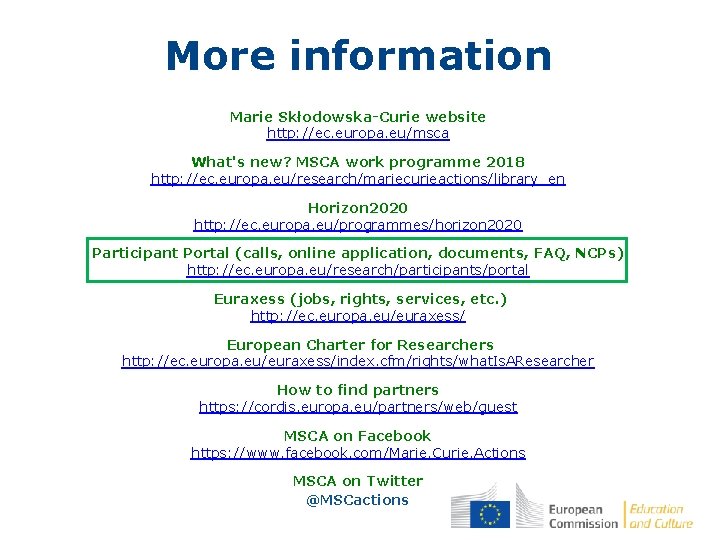 More information

Marie Skłodowska-Curie website
http://ec.europa.eu/msca

What's new? MSCA work programme 2018
http://ec.europa.eu/research/mariecurieactions/library_en

Horizon2020
http://ec.europa.eu/programmes/horizon2020

Participant Portal (calls, online application, documents, FAQ, NCPs)
http://ec.europa.eu/research/participants/portal

Euraxess (jobs, rights, services, etc.)
http://ec.europa.eu/euraxess/

European Charter for Researchers
http://ec.europa.eu/euraxess/index.cfm/rights/whatIsAResearcher

How to find partners
https://cordis.europa.eu/partners/web/guest

MSCA on Facebook
https://www.facebook.com/Marie.Curie.Actions

MSCA on Twitter
@MSCactions

European Commission
Education and Culture